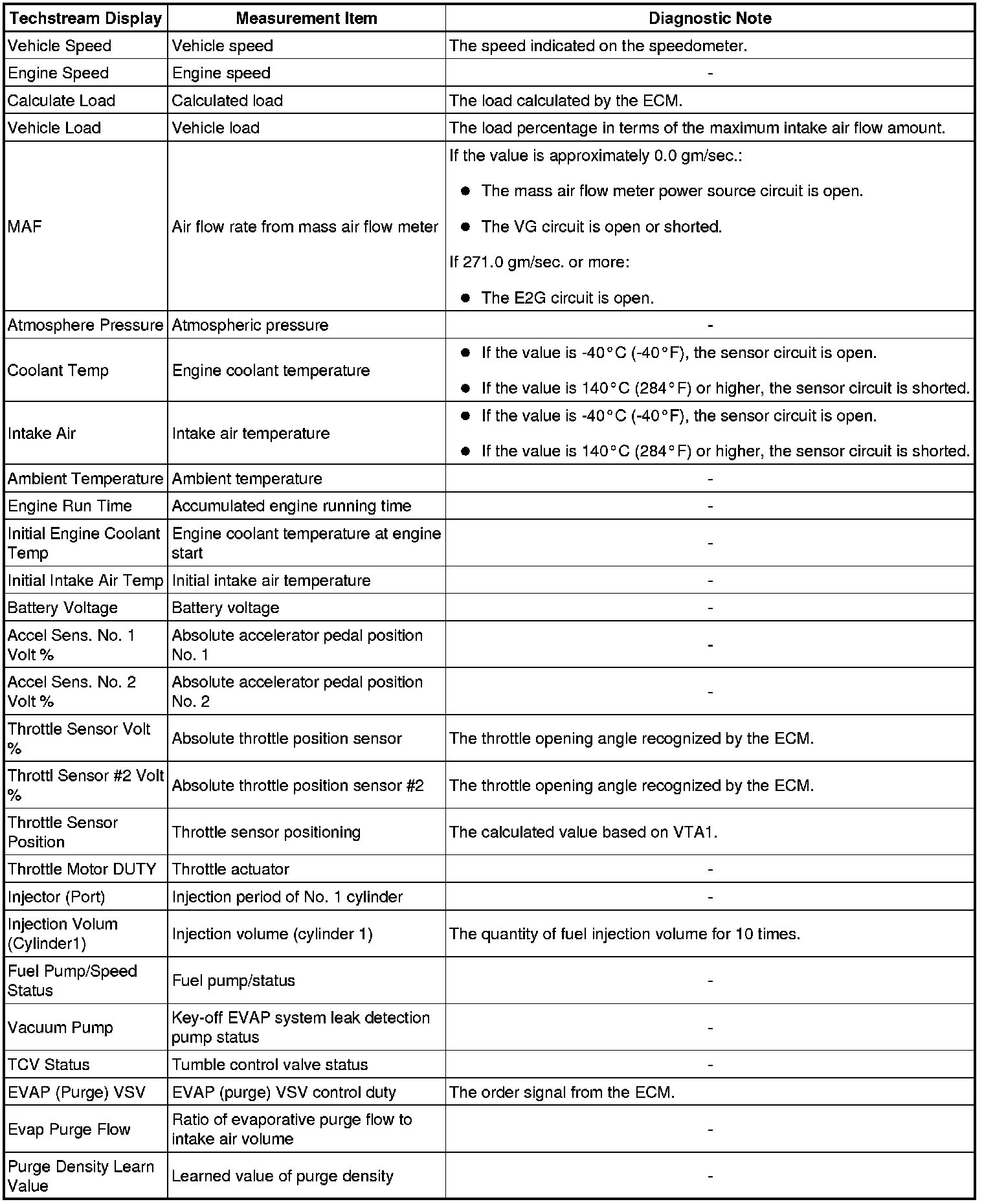 | Techstream Display | Measurement Item | Diagnostic Note |
|---|---|---|
| Vehicle Speed | Vehicle speed | The speed indicated on the speedometer. |
| Engine Speed | Engine speed | - |
| Calculate Load | Calculated load | The load calculated by the ECM. |
| Vehicle Load | Vehicle load | The load percentage in terms of the maximum intake air flow amount. |
| MAF | Air flow rate from mass air flow meter | If the value is approximately 0.0 gm/sec.: ● The mass air flow meter power source circuit is open. ● The VG circuit is open or shorted. If 271.0 gm/sec. or more: ● The E2G circuit is open. |
| Atmosphere Pressure | Atmospheric pressure | - |
| Coolant Temp | Engine coolant temperature | ● If the value is -40°C (-40°F), the sensor circuit is open. ● If the value is 140°C (284°F) or higher, the sensor circuit is shorted. |
| Intake Air | Intake air temperature | ● If the value is -40°C (-40°F), the sensor circuit is open. ● If the value is 140°C (284°F) or higher, the sensor circuit is shorted. |
| Ambient Temperature | Ambient temperature | - |
| Engine Run Time | Accumulated engine running time | - |
| Initial Engine Coolant Temp | Engine coolant temperature at engine start | - |
| Initial Intake Air Temp | Initial intake air temperature | - |
| Battery Voltage | Battery voltage | - |
| Accel Sens. No. 1 Volt % | Absolute accelerator pedal position No. 1 | - |
| Accel Sens. No. 2 Volt % | Absolute accelerator pedal position No. 2 | - |
| Throttle Sensor Volt % | Absolute throttle position sensor | The throttle opening angle recognized by the ECM. |
| Throttl Sensor #2 Volt % | Absolute throttle position sensor #2 | The throttle opening angle recognized by the ECM. |
| Throttle Sensor Position | Throttle sensor positioning | The calculated value based on VTA1. |
| Throttle Motor DUTY | Throttle actuator | - |
| Injector (Port) | Injection period of No. 1 cylinder | - |
| Injection Volum (Cylinder1) | Injection volume (cylinder 1) | The quantity of fuel injection volume for 10 times. |
| Fuel Pump/Speed Status | Fuel pump/status | - |
| Vacuum Pump | Key-off EVAP system leak detection pump status | - |
| TCV Status | Tumble control valve status | - |
| EVAP (Purge) VSV | EVAP (purge) VSV control duty | The order signal from the ECM. |
| Evap Purge Flow | Ratio of evaporative purge flow to intake air volume | - |
| Purge Density Learn Value | Learned value of purge density | - |